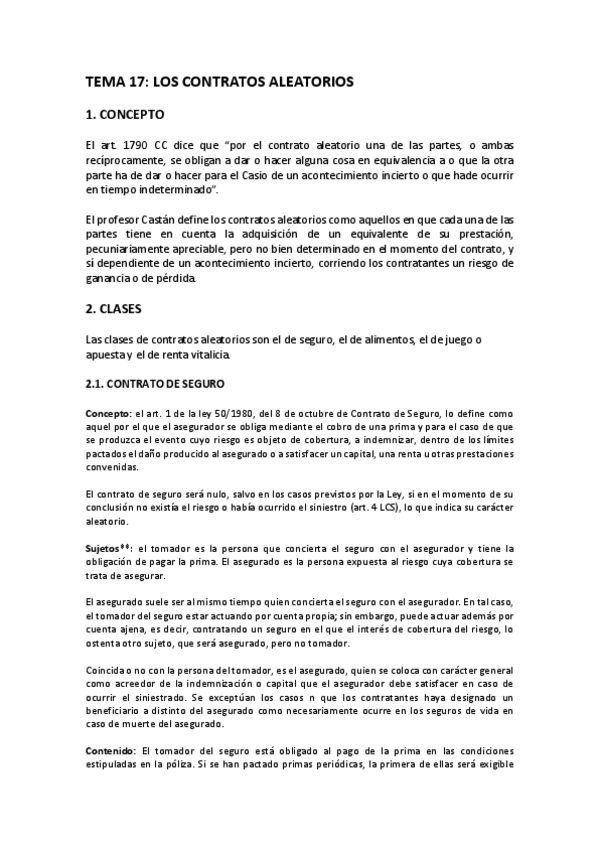 TEMA 17: LOS CONTRATOS ALEATORIOS

1. CONCEPTO

El art. 1790 CC dice que "por el contrato aleatorio una de las partes, o ambas recíprocamente, se obligan a dar o hacer alguna cosa en equivalencia a o que la otra parte ha de dar o hacer para el Casio de un acontecimiento incierto o que hade ocurrir en tiempo indeterminado".

El profesor Castán define los contratos aleatorios como aquellos en que cada una de las partes tiene en cuenta la adquisición de un equivalente de su prestación, pecuniariamente apreciable, pero no bien determinado en el momento del contrato, y sí dependiente de un acontecimiento incierto, corriendo los contratantes un riesgo de ganancia o de pérdida.

2. CLASES

Las clases de contratos aleatorios son el de seguro, el de alimentos, el de juego o apuesta y el de renta vitalicia.

2.1. CONTRATO DE SEGURO

Concepto: el art. 1 de la ley 50/1980, del 8 de octubre de Contrato de Seguro, lo define como aquel por el que el asegurador se obliga mediante el cobro de una prima y para el caso de que se produzca el evento cuyo riesgo es objeto de cobertura, a indemnizar, dentro de los límites pactados el daño producido al asegurado o a satisfacer un capital, una renta u otras prestaciones convenidas.

El contrato de seguro será nulo, salvo en los casos previstos por la Ley, si en el momento de su conclusión no existía el riesgo o había ocurrido el siniestro (art. 4 LCS), lo que indica su carácter aleatorio.

Sujetos**: el tomador es la persona que concierta el seguro con el asegurador y tiene la obligación de pagar la prima. El asegurado es la persona expuesta al riesgo cuya cobertura se trata de asegurar.

El asegurado suele ser al mismo tiempo quien concierta el seguro con el asegurador. En tal caso, el tomador del seguro estar actuando por cuenta propia; sin embargo, puede actuar además por cuenta ajena, es decir, contratando un seguro en el que el interés de cobertura del riesgo, lo ostenta otro sujeto, que será asegurado, pero no tomador.

Coincida o no con la persona del tomador, es el asegurado, quien se coloca con carácter general como acreedor de la indemnización o capital que el asegurador debe satisfacer en caso de ocurrir el siniestrado. Se exceptúan los casos n que los contratantes haya designado un beneficiario a distinto del asegurado como necesariamente ocurre en los seguros de vida en caso de muerte del asegurado.

Contenido: El tomador del seguro está obligado al pago de la prima en las condiciones estipuladas en la póliza. Si se han pactado primas periódicas, la primera de ellas será exigible